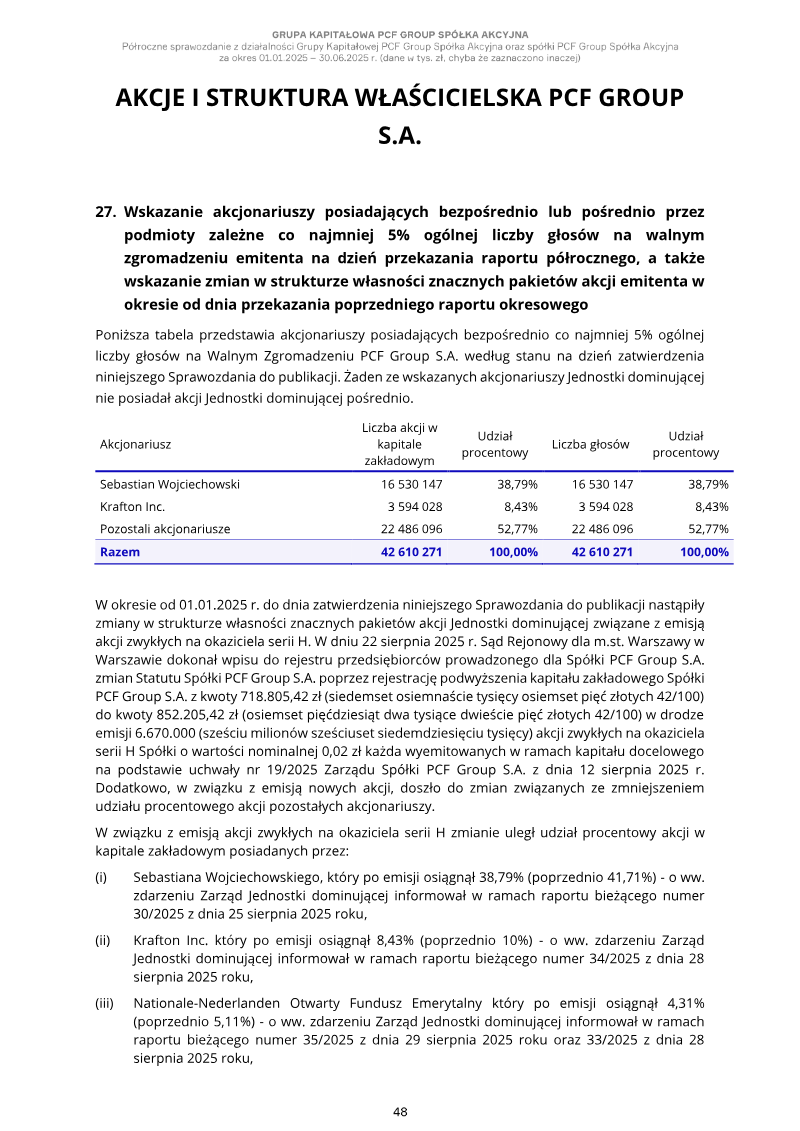 GRUPA KAPITAŁOWA PCF GROUP SPÓŁKA AKCYJNA
Półroczne sprawozdanie z działalności Grupy Kapitałowej PCF Group Spółka Akcyjna oraz spółki PCF Group Spółka Akcyjna
za okres 01.01.2025 – 30.06.2025 r. (dane w tys. zł, chyba że zaznaczono inaczej)

AKCJE I STRUKTURA WŁAŚCICIELSKA PCF GROUP S.A.

27. Wskazanie akcjonariuszy posiadających bezpośrednio lub pośrednio przez podmioty zależne co najmniej 5% ogólnej liczby głosów na walnym zgromadzeniu emitenta na dzień przekazania raportu półrocznego, a także wskazanie zmian w strukturze własności znacznych pakietów akcji emitenta w okresie od dnia przekazania poprzedniego raportu okresowego

Poniższa tabela przedstawia akcjonariuszy posiadających bezpośrednio co najmniej 5% ogólnej liczby głosów na Walnym Zgromadzeniu PCF Group S.A. według stanu na dzień zatwierdzenia niniejszego Sprawozdania do publikacji. Żaden ze wskazanych akcjonariuszy Jednostki dominującej nie posiadał akcji Jednostki dominującej pośrednio.

| Akcjonariusz | Liczba akcji w kapitale zakładowym | Udział procentowy | Liczba głosów | Udział procentowy |
|---|---|---|---|---|
| Sebastian Wojciechowski | 16 530 147 | 38,79% | 16 530 147 | 38,79% |
| Krafton Inc. | 3 594 028 | 8,43% | 3 594 028 | 8,43% |
| Pozostali akcjonariusze | 22 486 096 | 52,77% | 22 486 096 | 52,77% |
| Razem | 42 610 271 | 100,00% | 42 610 271 | 100,00% |

W okresie od 01.01.2025 r. do dnia zatwierdzenia niniejszego Sprawozdania do publikacji nastąpiły zmiany w strukturze własności znacznych pakietów akcji Jednostki dominującej związane z emisją akcji zwykłych na okaziciela serii H. W dniu 22 sierpnia 2025 r. Sąd Rejonowy dla m.st. Warszawy w Warszawie dokonał wpisu do rejestru przedsiębiorców prowadzonego dla Spółki PCF Group S.A. zmian Statutu Spółki PCF Group S.A. poprzez rejestrację podwyższenia kapitału zakładowego Spółki PCF Group S.A. z kwoty 718.805,42 zł (siedemset osiemnaście tysięcy osiemset pięć złotych 42/100) do kwoty 852.205,42 zł (osiemset pięćdziesiąt dwa tysiące dwieście pięć złotych 42/100) w drodze emisji 6.670.000 (sześciu milionów sześciuset siedemdziesięciu tysięcy) akcji zwykłych na okaziciela serii H Spółki o wartości nominalnej 0,02 zł każda wyemitowanych w ramach kapitału docelowego na podstawie uchwały nr 19/2025 Zarządu Spółki PCF Group S.A. z dnia 12 sierpnia 2025 r. Dodatkowo, w związku z emisją nowych akcji, doszło do zmian związanych ze zmniejszeniem udziału procentowego akcji pozostałych akcjonariuszy.

W związku z emisją akcji zwykłych na okaziciela serii H zmianie uległ udział procentowy akcji w kapitale zakładowym posiadanych przez:

(i) Sebastiana Wojciechowskiego, który po emisji osiągnął 38,79% (poprzednio 41,71%) - o ww. zdarzeniu Zarząd Jednostki dominującej informował w ramach raportu bieżącego numer 30/2025 z dnia 25 sierpnia 2025 roku,

(ii) Krafton Inc. który po emisji osiągnął 8,43% (poprzednio 10%) - o ww. zdarzeniu Zarząd Jednostki dominującej informował w ramach raportu bieżącego numer 34/2025 z dnia 28 sierpnia 2025 roku,

(iii) Nationale-Nederlanden Otwarty Fundusz Emerytalny który po emisji osiągnął 4,31% (poprzednio 5,11%) - o ww. zdarzeniu Zarząd Jednostki dominującej informował w ramach raportu bieżącego numer 35/2025 z dnia 29 sierpnia 2025 roku oraz 33/2025 z dnia 28 sierpnia 2025 roku,

48